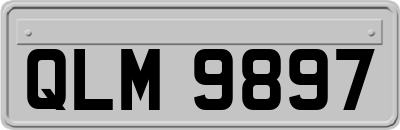 QLM 9897